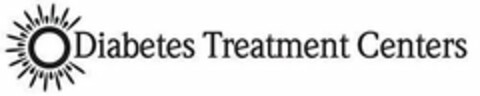 Diabetes Treatment Centers